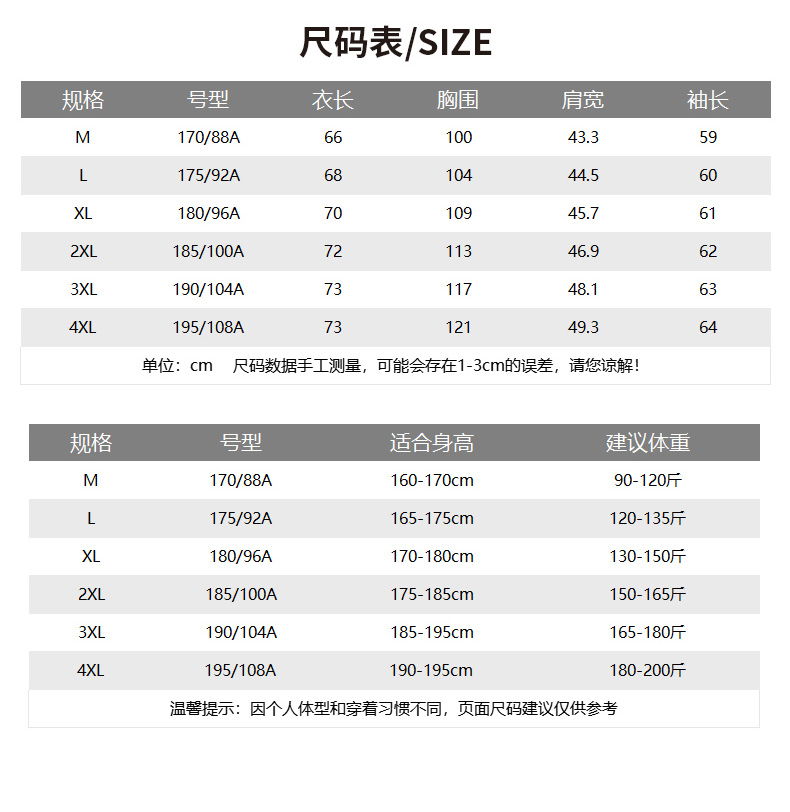 尺码表/SIZE

| 规格 | 号型 | 衣长 | 胸围 | 肩宽 | 袖长 |
|---|---|---|---|---|---|
| M | 170/88A | 66 | 100 | 43.3 | 59 |
| L | 175/92A | 68 | 104 | 44.5 | 60 |
| XL | 180/96A | 70 | 109 | 45.7 | 61 |
| 2XL | 185/100A | 72 | 113 | 46.9 | 62 |
| 3XL | 190/104A | 73 | 117 | 48.1 | 63 |
| 4XL | 195/108A | 73 | 121 | 49.3 | 64 |

单位：cm　尺码数据手工测量，可能会存在1-3cm的误差，请您谅解！

| 规格 | 号型 | 适合身高 | 建议体重 |
|---|---|---|---|
| M | 170/88A | 160-170cm | 90-120斤 |
| L | 175/92A | 165-175cm | 120-135斤 |
| XL | 180/96A | 170-180cm | 130-150斤 |
| 2XL | 185/100A | 175-185cm | 150-165斤 |
| 3XL | 190/104A | 185-195cm | 165-180斤 |
| 4XL | 195/108A | 190-195cm | 180-200斤 |

温馨提示：因个人体型和穿着习惯不同，页面尺码建议仅供参考